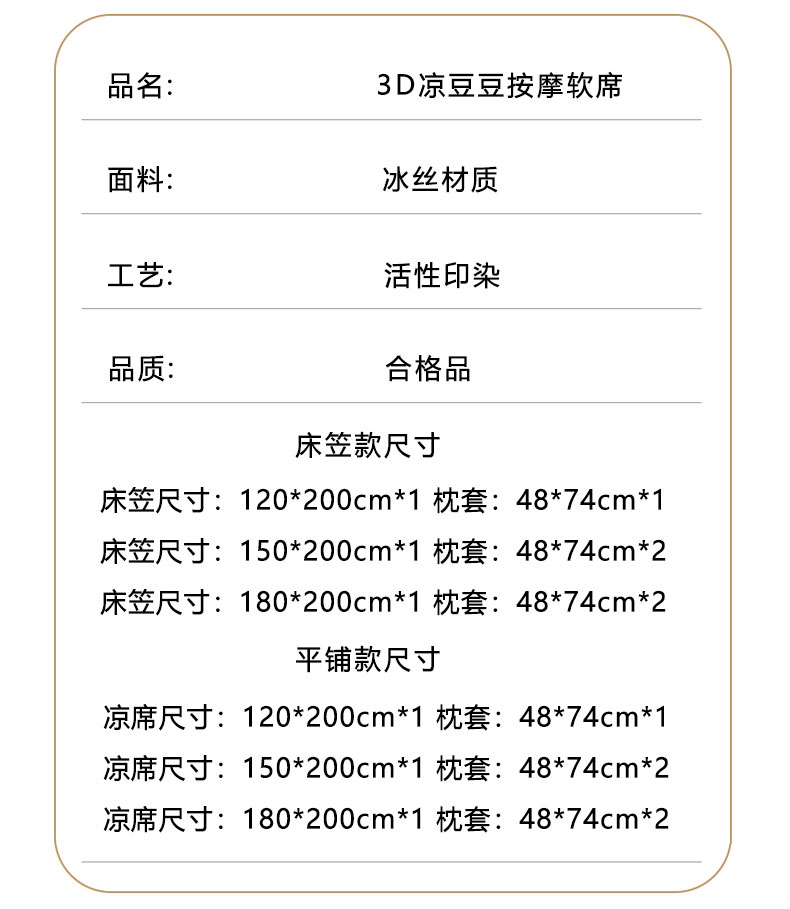 品名: 3D凉豆豆按摩软席

面料: 冰丝材质

工艺: 活性印染

品质: 合格品

床笠款尺寸

床笠尺寸：120*200cm*1 枕套：48*74cm*1

床笠尺寸：150*200cm*1 枕套：48*74cm*2

床笠尺寸：180*200cm*1 枕套：48*74cm*2

平铺款尺寸

凉席尺寸：120*200cm*1 枕套：48*74cm*1

凉席尺寸：150*200cm*1 枕套：48*74cm*2

凉席尺寸：180*200cm*1 枕套：48*74cm*2